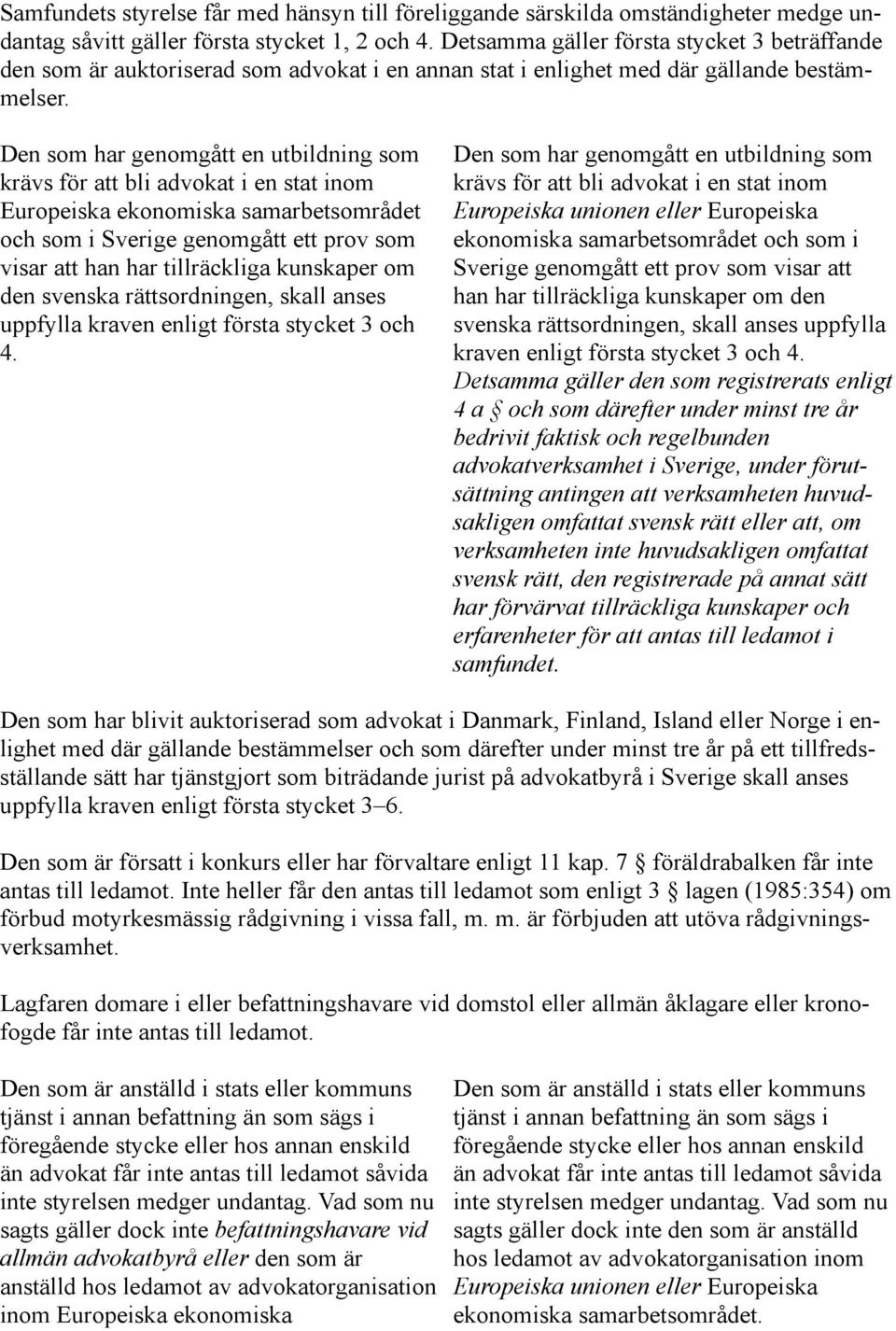 Samfundets styrelse får med hänsyn till föreliggande särskilda omständigheter medge undantag såvitt gäller första stycket 1, 2 och 4. Detsamma gäller första stycket 3 beträffande den som är auktoriserad som advokat i en annan stat i enlighet med där gällande bestämmelser.

Den som har genomgått en utbildning som krävs för att bli advokat i en stat inom Europeiska ekonomiska samarbetsområdet och som i Sverige genomgått ett prov som visar att han har tillräckliga kunskaper om den svenska rättsordningen, skall anses uppfylla kraven enligt första stycket 3 och 4.

Den som har genomgått en utbildning som krävs för att bli advokat i en stat inom Europeiska unionen eller Europeiska ekonomiska samarbetsområdet och som i Sverige genomgått ett prov som visar att han har tillräckliga kunskaper om den svenska rättsordningen, skall anses uppfylla kraven enligt första stycket 3 och 4. Detsamma gäller den som registrerats enligt 4 a § och som därefter under minst tre år bedrivit faktisk och regelbunden advokatverksamhet i Sverige, under förutsättning antingen att verksamheten huvudsakligen omfattat svensk rätt eller att, om verksamheten inte huvudsakligen omfattat svensk rätt, den registrerade på annat sätt har förvärvat tillräckliga kunskaper och erfarenheter för att antas till ledamot i samfundet.

Den som har blivit auktoriserad som advokat i Danmark, Finland, Island eller Norge i enlighet med där gällande bestämmelser och som därefter under minst tre år på ett tillfredsställande sätt har tjänstgjort som biträdande jurist på advokatbyrå i Sverige skall anses uppfylla kraven enligt första stycket 3–6.

Den som är försatt i konkurs eller har förvaltare enligt 11 kap. 7 § föräldrabalken får inte antas till ledamot. Inte heller får den antas till ledamot som enligt 3 § lagen (1985:354) om förbud motyrkesmässig rådgivning i vissa fall, m. m. är förbjuden att utöva rådgivningsverksamhet.

Lagfaren domare i eller befattningshavare vid domstol eller allmän åklagare eller kronofogde får inte antas till ledamot.

Den som är anställd i stats eller kommuns tjänst i annan befattning än som sägs i föregående stycke eller hos annan enskild än advokat får inte antas till ledamot såvida inte styrelsen medger undantag. Vad som nu sagts gäller dock inte befattningshavare vid allmän advokatbyrå eller den som är anställd hos ledamot av advokatorganisation inom Europeiska ekonomiska

Den som är anställd i stats eller kommuns tjänst i annan befattning än som sägs i föregående stycke eller hos annan enskild än advokat får inte antas till ledamot såvida inte styrelsen medger undantag. Vad som nu sagts gäller dock inte den som är anställd hos ledamot av advokatorganisation inom Europeiska unionen eller Europeiska ekonomiska samarbetsområdet.